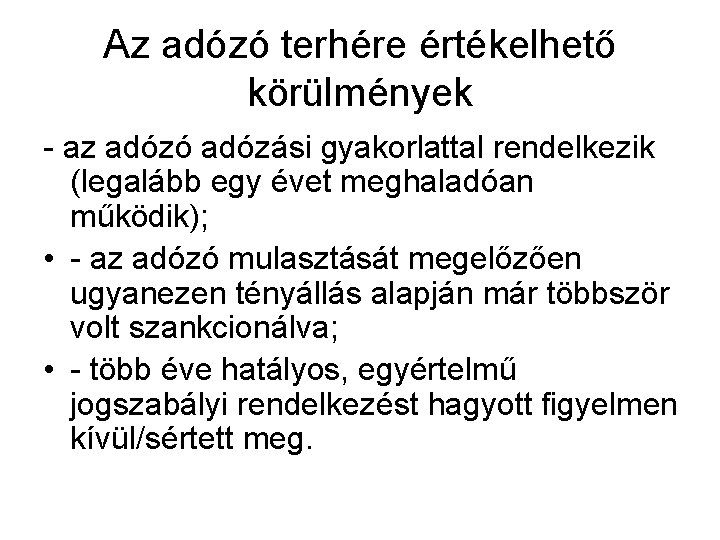 Az adózó terhére értékelhető körülmények

- az adózó adózási gyakorlattal rendelkezik (legalább egy évet meghaladóan működik);

• - az adózó mulasztását megelőzően ugyanezen tényállás alapján már többször volt szankcionálva;

• - több éve hatályos, egyértelmű jogszabályi rendelkezést hagyott figyelmen kívül/sértett meg.